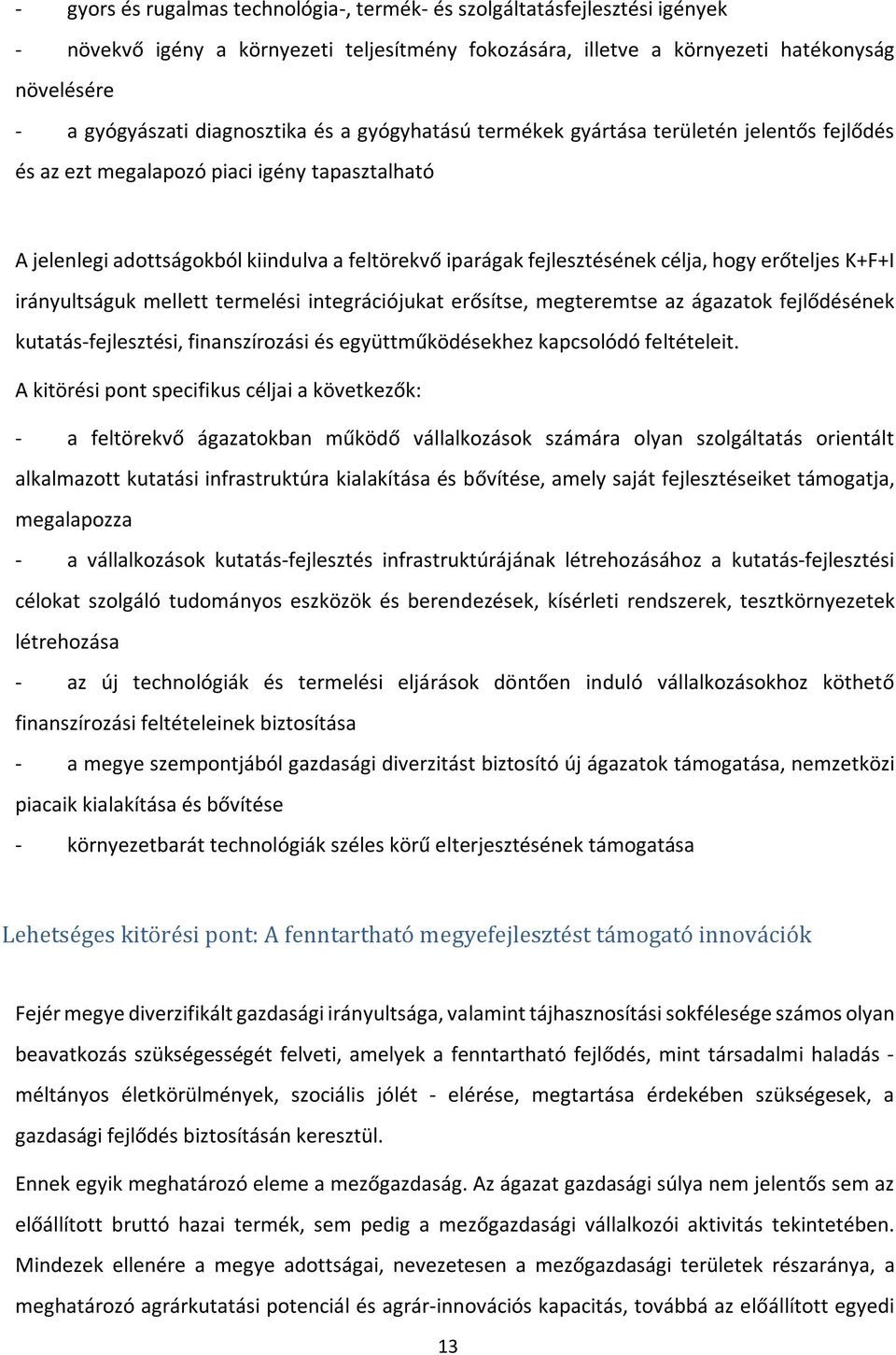 - gyors és rugalmas technológia-, termék- és szolgáltatásfejlesztési igények

- növekvő igény a környezeti teljesítmény fokozására, illetve a környezeti hatékonyság növelésére

- a gyógyászati diagnosztika és a gyógyhatású termékek gyártása területén jelentős fejlődés és az ezt megalapozó piaci igény tapasztalható

A jelenlegi adottságokból kiindulva a feltörekvő iparágak fejlesztésének célja, hogy erőteljes K+F+I irányultságuk mellett termelési integrációjukat erősítse, megteremtse az ágazatok fejlődésének kutatás-fejlesztési, finanszírozási és együttműködésekhez kapcsolódó feltételeit.

A kitörési pont specifikus céljai a következők:

- a feltörekvő ágazatokban működő vállalkozások számára olyan szolgáltatás orientált alkalmazott kutatási infrastruktúra kialakítása és bővítése, amely saját fejlesztéseiket támogatja, megalapozza

- a vállalkozások kutatás-fejlesztés infrastruktúrájának létrehozásához a kutatás-fejlesztési célokat szolgáló tudományos eszközök és berendezések, kísérleti rendszerek, tesztkörnyezetek létrehozása

- az új technológiák és termelési eljárások döntően induló vállalkozásokhoz köthető finanszírozási feltételeinek biztosítása

- a megye szempontjából gazdasági diverzitást biztosító új ágazatok támogatása, nemzetközi piacaik kialakítása és bővítése

- környezetbarát technológiák széles körű elterjesztésének támogatása

Lehetséges kitörési pont: A fenntartható megyefejlesztést támogató innovációk

Fejér megye diverzifikált gazdasági irányultsága, valamint tájhasznosítási sokfélesége számos olyan beavatkozás szükségességét felveti, amelyek a fenntartható fejlődés, mint társadalmi haladás - méltányos életkörülmények, szociális jólét - elérése, megtartása érdekében szükségesek, a gazdasági fejlődés biztosításán keresztül.

Ennek egyik meghatározó eleme a mezőgazdaság. Az ágazat gazdasági súlya nem jelentős sem az előállított bruttó hazai termék, sem pedig a mezőgazdasági vállalkozói aktivitás tekintetében. Mindezek ellenére a megye adottságai, nevezetesen a mezőgazdasági területek részaránya, a meghatározó agrárkutatási potenciál és agrár-innovációs kapacitás, továbbá az előállított egyedi

13